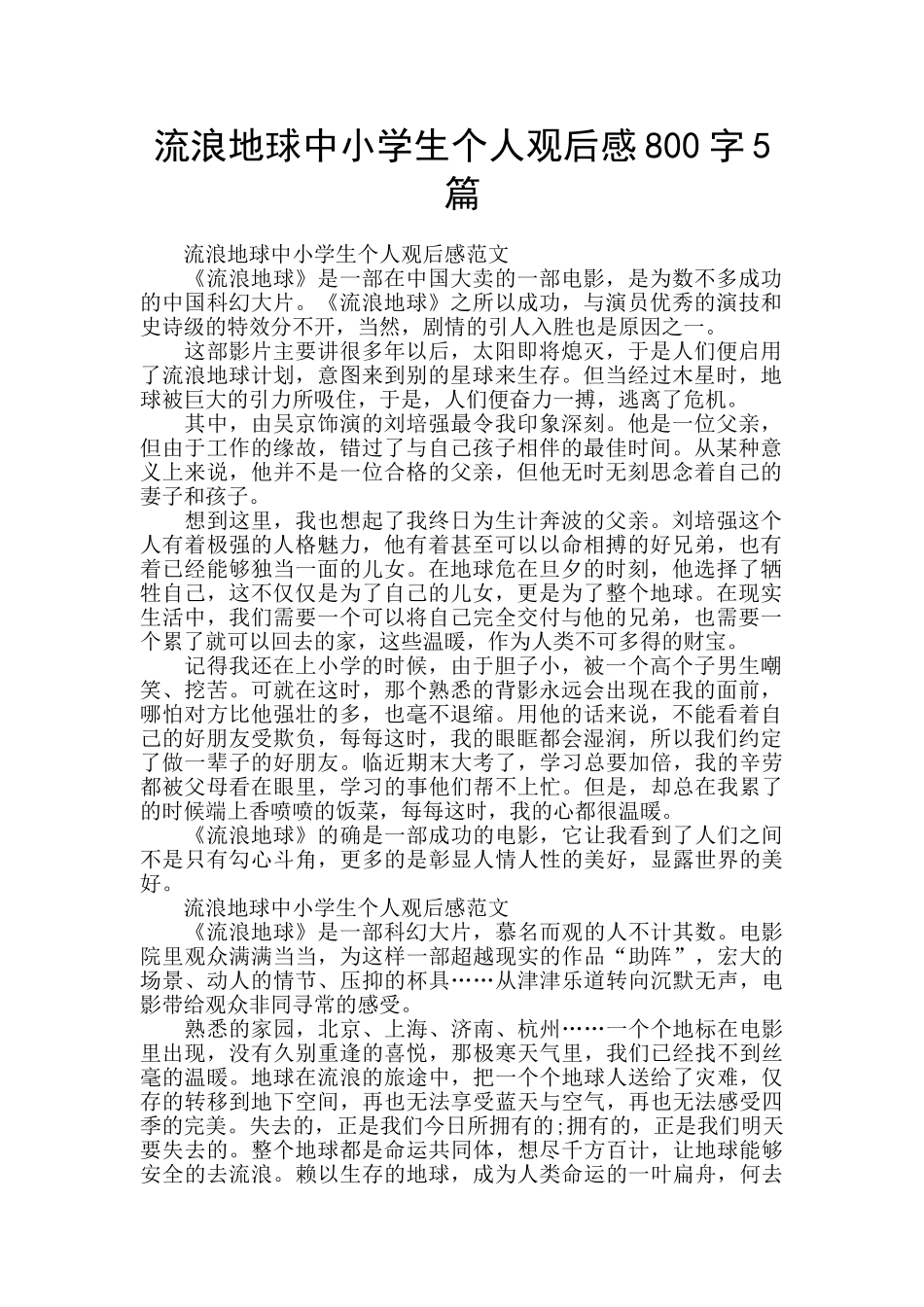 流浪地球中小学生个人观后感800字5篇

流浪地球中小学生个人观后感范文

《流浪地球》是一部在中国大卖的一部电影，是为数不多成功的中国科幻大片。《流浪地球》之所以成功，与演员优秀的演技和史诗级的特效分不开，当然，剧情的引人入胜也是原因之一。

这部影片主要讲很多年以后，太阳即将熄灭，于是人们便启用了流浪地球计划，意图来到别的星球来生存。但当经过木星时，地球被巨大的引力所吸住，于是，人们便奋力一搏，逃离了危机。

其中，由吴京饰演的刘培强最令我印象深刻。他是一位父亲，但由于工作的缘故，错过了与自己孩子相伴的最佳时间。从某种意义上来说，他并不是一位合格的父亲，但他无时无刻思念着自己的妻子和孩子。

想到这里，我也想起了我终日为生计奔波的父亲。刘培强这个人有着极强的人格魅力，他有着甚至可以以命相搏的好兄弟，也有着已经能够独当一面的儿女。在地球危在旦夕的时刻，他选择了牺牲自己，这不仅仅是为了自己的儿女，更是为了整个地球。在现实生活中，我们需要一个可以将自己完全交付与他的兄弟，也需要一个累了就可以回去的家，这些温暖，作为人类不可多得的财宝。

记得我还在上小学的时候，由于胆子小，被一个高个子男生嘲笑、挖苦。可就在这时，那个熟悉的背影永远会出现在我的面前，哪怕对方比他强壮的多，也毫不退缩。用他的话来说，不能看着自己的好朋友受欺负，每每这时，我的眼眶都会湿润，所以我们约定了做一辈子的好朋友。临近期末大考了，学习总要加倍，我的辛劳都被父母看在眼里，学习的事他们帮不上忙。但是，却总在我累了的时候端上香喷喷的饭菜，每每这时，我的心都很温暖。

《流浪地球》的确是一部成功的电影，它让我看到了人们之间不是只有勾心斗角，更多的是彰显人情人性的美好，显露世界的美好。

流浪地球中小学生个人观后感范文

《流浪地球》是一部科幻大片，慕名而观的人不计其数。电影院里观众满满当当，为这样一部超越现实的作品“助阵”，宏大的场景、动人的情节、压抑的杯具……从津津乐道转向沉默无声，电影带给观众非同寻常的感受。

熟悉的家园，北京、上海、济南、杭州……一个个地标在电影里出现，没有久别重逢的喜悦，那极寒天气里，我们已经找不到丝毫的温暖。地球在流浪的旅途中，把一个个地球人送给了灾难，仅存的转移到地下空间，再也无法享受蓝天与空气，再也无法感受四季的完美。失去的，正是我们今日所拥有的;拥有的，正是我们明天要失去的。整个地球都是命运共同体，想尽千方百计，让地球能够安全的去流浪。赖以生存的地球，成为人类命运的一叶扁舟，何去